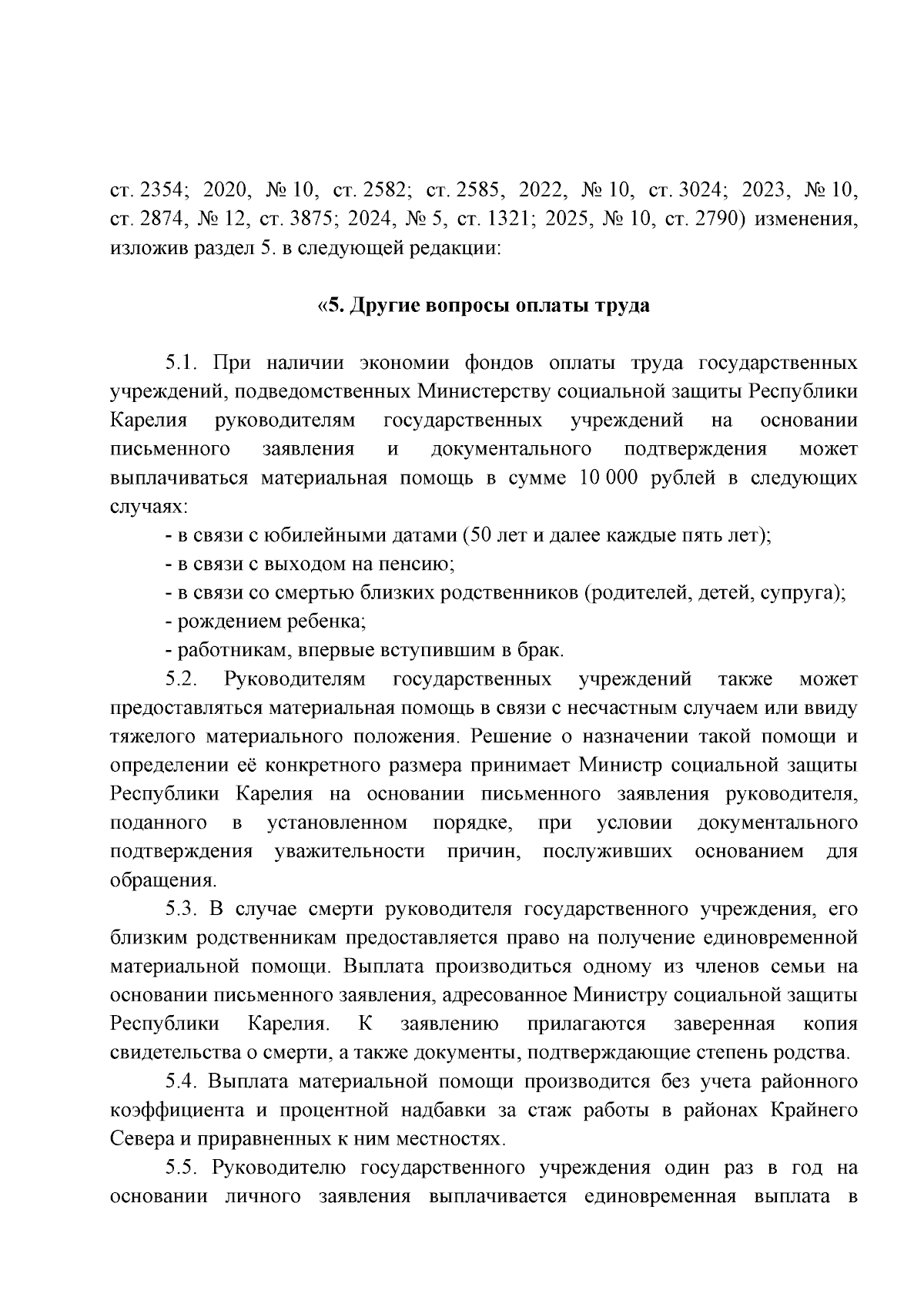 ст. 2354; 2020, № 10, ст. 2582; ст. 2585, 2022, № 10, ст. 3024; 2023, № 10, ст. 2874, № 12, ст. 3875; 2024, № 5, ст. 1321; 2025, № 10, ст. 2790) изменения, изложив раздел 5. в следующей редакции:

«5. Другие вопросы оплаты труда

5.1. При наличии экономии фондов оплаты труда государственных учреждений, подведомственных Министерству социальной защиты Республики Карелия руководителям государственных учреждений на основании письменного заявления и документального подтверждения может выплачиваться материальная помощь в сумме 10 000 рублей в следующих случаях:

- в связи с юбилейными датами (50 лет и далее каждые пять лет);
- в связи с выходом на пенсию;
- в связи со смертью близких родственников (родителей, детей, супруга);
- рождением ребенка;
- работникам, впервые вступившим в брак.

5.2. Руководителям государственных учреждений также может предоставляться материальная помощь в связи с несчастным случаем или ввиду тяжелого материального положения. Решение о назначении такой помощи и определении её конкретного размера принимает Министр социальной защиты Республики Карелия на основании письменного заявления руководителя, поданного в установленном порядке, при условии документального подтверждения уважительности причин, послуживших основанием для обращения.

5.3. В случае смерти руководителя государственного учреждения, его близким родственникам предоставляется право на получение единовременной материальной помощи. Выплата производиться одному из членов семьи на основании письменного заявления, адресованное Министру социальной защиты Республики Карелия. К заявлению прилагаются заверенная копия свидетельства о смерти, а также документы, подтверждающие степень родства.

5.4. Выплата материальной помощи производится без учета районного коэффициента и процентной надбавки за стаж работы в районах Крайнего Севера и приравненных к ним местностях.

5.5. Руководителю государственного учреждения один раз в год на основании личного заявления выплачивается единовременная выплата в